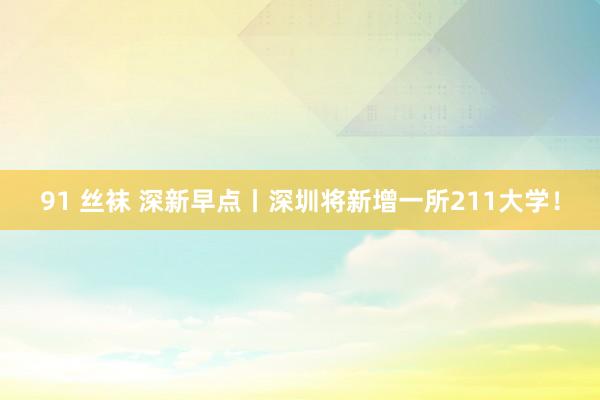 91 丝袜 深新早点丨深圳将新增一所211大学！